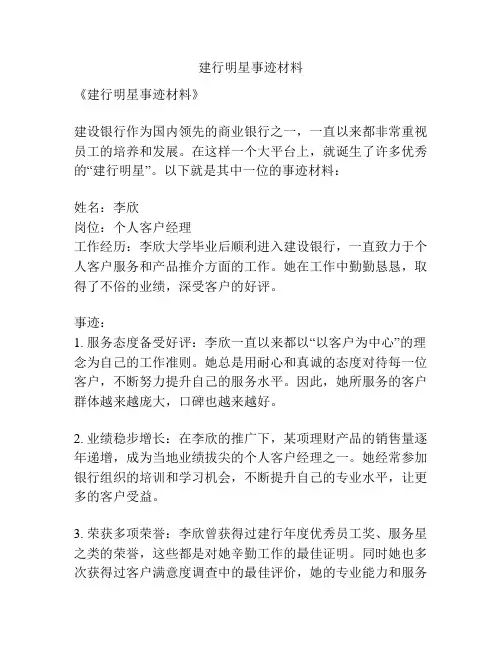 建行明星事迹材料

《建行明星事迹材料》

建设银行作为国内领先的商业银行之一，一直以来都非常重视员工的培养和发展。在这样一个大平台上，就诞生了许多优秀的“建行明星”。以下就是其中一位的事迹材料：

姓名：李欣
岗位：个人客户经理
工作经历：李欣大学毕业后顺利进入建设银行，一直致力于个人客户服务和产品推介方面的工作。她在工作中勤勤恳恳，取得了不俗的业绩，深受客户的好评。

事迹：
1. 服务态度备受好评：李欣一直以来都以“以客户为中心”的理念为自己的工作准则。她总是用耐心和真诚的态度对待每一位客户，不断努力提升自己的服务水平。因此，她所服务的客户群体越来越庞大，口碑也越来越好。

2. 业绩稳步增长：在李欣的推广下，某项理财产品的销售量逐年递增，成为当地业绩拔尖的个人客户经理之一。她经常参加银行组织的培训和学习机会，不断提升自己的专业水平，让更多的客户受益。

3. 荣获多项荣誉：李欣曾获得过建行年度优秀员工奖、服务星之类的荣誉，这些都是对她辛勤工作的最佳证明。同时她也多次获得过客户满意度调查中的最佳评价，她的专业能力和服务